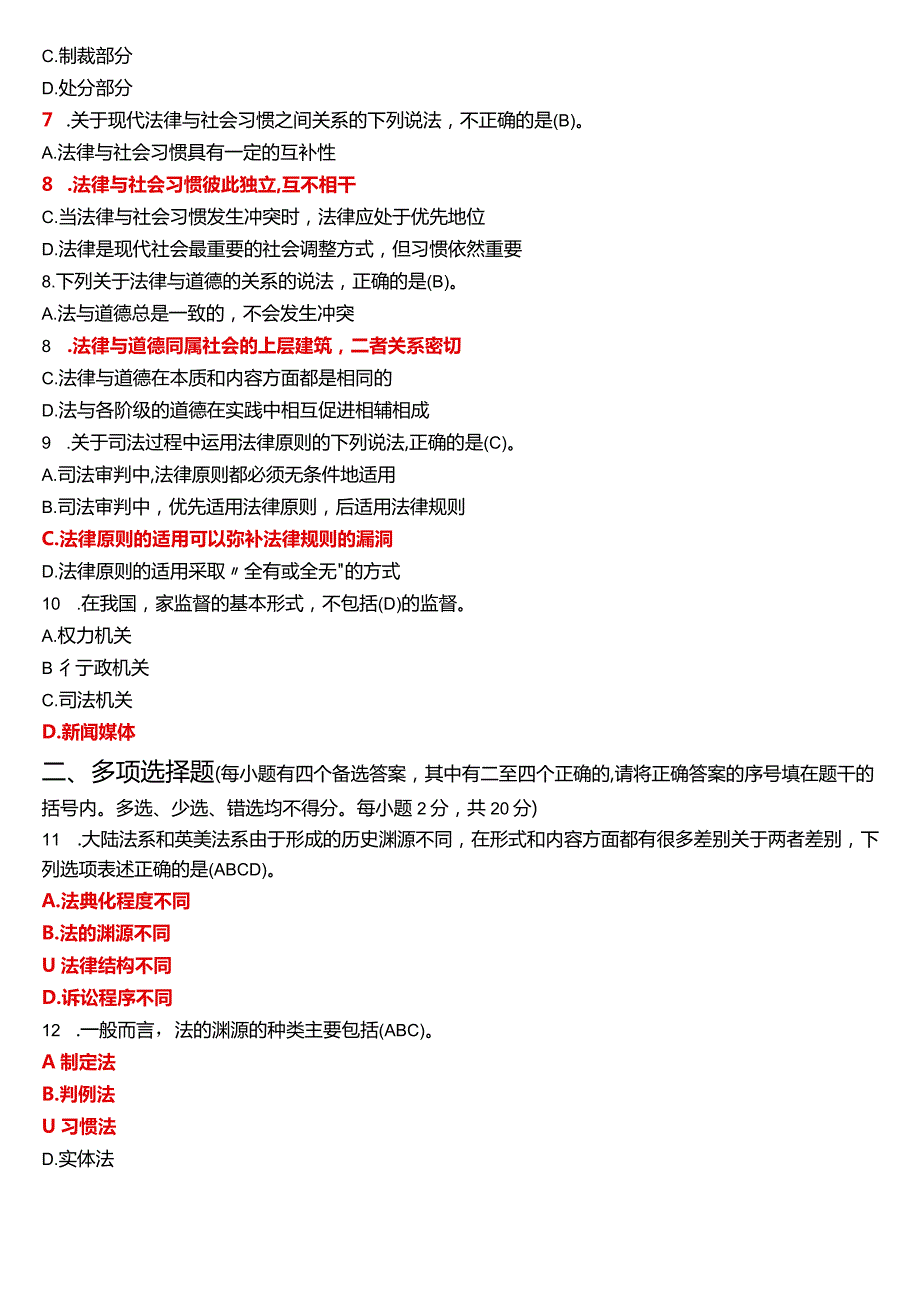 C.制裁部分

D.处分部分

7 .关于现代法律与社会习惯之间关系的下列说法，不正确的是(B)。

A.法律与社会习惯具有一定的互补性

8 .法律与社会习惯彼此独立,互不相干

C.当法律与社会习惯发生冲突时，法律应处于优先地位

D.法律是现代社会最重要的社会调整方式，但习惯依然重要

8.下列关于法律与道德的关系的说法，正确的是(B)。

A.法与道德总是一致的，不会发生冲突

8 .法律与道德同属社会的上层建筑，二者关系密切

C.法律与道德在本质和内容方面都是相同的

D.法与各阶级的道德在实践中相互促进相辅相成

9 .关于司法过程中运用法律原则的下列说法,正确的是(C)。

A.司法审判中,法律原则都必须无条件地适用

B.司法审判中，优先适用法律原则，后适用法律规则

C.法律原则的适用可以弥补法律规则的漏洞

D.法律原则的适用采取〃全有或全无"的方式

10 .在我国，家监督的基本形式，不包括(D)的监督。

A.权力机关

B 彳亍政机关

C.司法机关

D.新闻媒体

二、多项选择题(每小题有四个备选答案，其中有二至四个正确的,请将正确答案的序号填在题干的括号内。多选、少选、错选均不得分。每小题 2 分，共 20 分)

11 .大陆法系和英美法系由于形成的历史渊源不同，在形式和内容方面都有很多差别关于两者差别，下列选项表述正确的是(ABCD)。

A.法典化程度不同

B.法的渊源不同

U 法律结构不同

D.诉讼程序不同

12 .一般而言，法的渊源的种类主要包括(ABC)。

A 制定法

B.判例法

U 习惯法

D.实体法